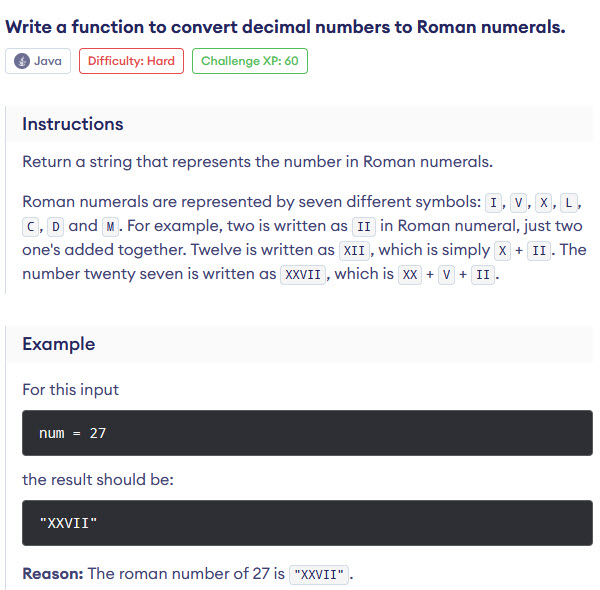 Write a function to convert decimal numbers to Roman numerals.

Java
Difficulty: Hard
Challenge XP: 60

Instructions

Return a string that represents the number in Roman numerals.

Roman numerals are represented by seven different symbols: I, V, X, L, C, D and M. For example, two is written as II in Roman numeral, just two one's added together. Twelve is written as XII, which is simply X + II. The number twenty seven is written as XXVII, which is XX + V + II.

Example

For this input

num = 27

the result should be:

"XXVII"

Reason: The roman number of 27 is "XXVII".